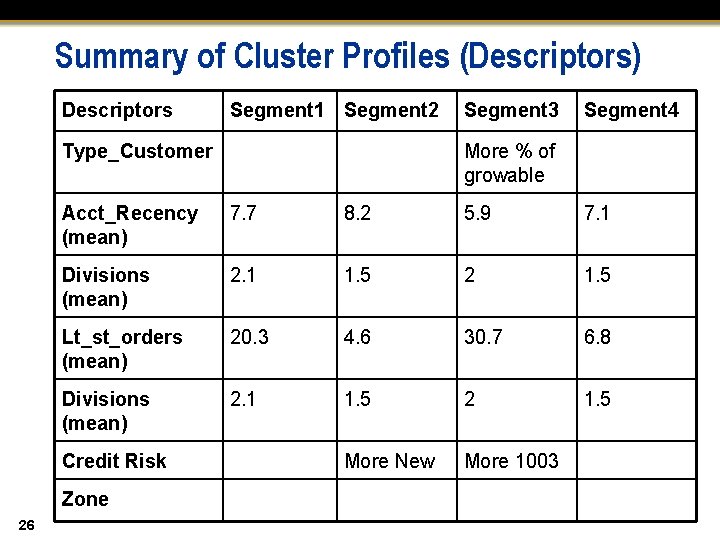 Summary of Cluster Profiles (Descriptors)

| Descriptors | Segment1 | Segment2 | Segment3 | Segment4 |
|---|---|---|---|---|
| Type_Customer | | | More % of growable | |
| Acct_Recency (mean) | 7.7 | 8.2 | 5.9 | 7.1 |
| Divisions (mean) | 2.1 | 1.5 | 2 | 1.5 |
| Lt_st_orders (mean) | 20.3 | 4.6 | 30.7 | 6.8 |
| Divisions (mean) | 2.1 | 1.5 | 2 | 1.5 |
| Credit Risk | | More New | More 1003 | |
| Zone | | | | |

26